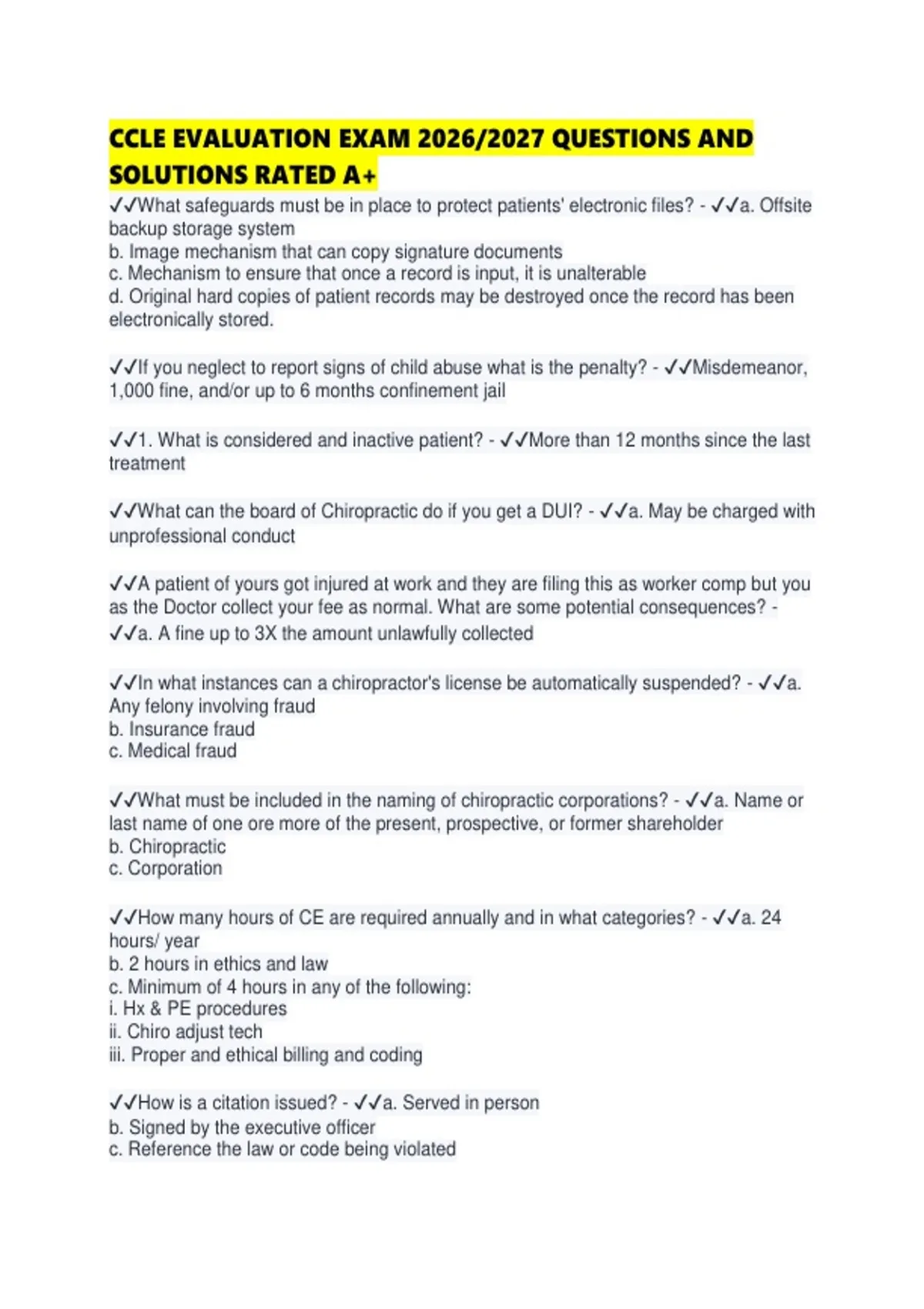 CCLE EVALUATION EXAM 2026/2027 QUESTIONS AND SOLUTIONS RATED A+

✓✓What safeguards must be in place to protect patients' electronic files? - ✓✓a. Offsite backup storage system
b. Image mechanism that can copy signature documents
c. Mechanism to ensure that once a record is input, it is unalterable
d. Original hard copies of patient records may be destroyed once the record has been electronically stored.

✓✓If you neglect to report signs of child abuse what is the penalty? - ✓✓Misdemeanor, 1,000 fine, and/or up to 6 months confinement jail

✓✓1. What is considered and inactive patient? - ✓✓More than 12 months since the last treatment

✓✓What can the board of Chiropractic do if you get a DUI? - ✓✓a. May be charged with unprofessional conduct

✓✓A patient of yours got injured at work and they are filing this as worker comp but you as the Doctor collect your fee as normal. What are some potential consequences? - ✓✓a. A fine up to 3X the amount unlawfully collected

✓✓In what instances can a chiropractor's license be automatically suspended? - ✓✓a. Any felony involving fraud
b. Insurance fraud
c. Medical fraud

✓✓What must be included in the naming of chiropractic corporations? - ✓✓a. Name or last name of one ore more of the present, prospective, or former shareholder
b. Chiropractic
c. Corporation

✓✓How many hours of CE are required annually and in what categories? - ✓✓a. 24 hours/ year
b. 2 hours in ethics and law
c. Minimum of 4 hours in any of the following:
i. Hx & PE procedures
ii. Chiro adjust tech
iii. Proper and ethical billing and coding

✓✓How is a citation issued? - ✓✓a. Served in person
b. Signed by the executive officer
c. Reference the law or code being violated